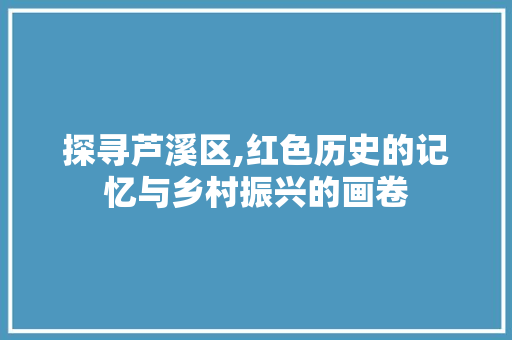 探寻芦溪区,红色历史的记忆与乡村振兴的画卷